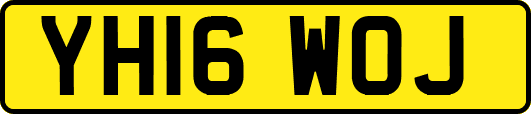 YH16 WOJ